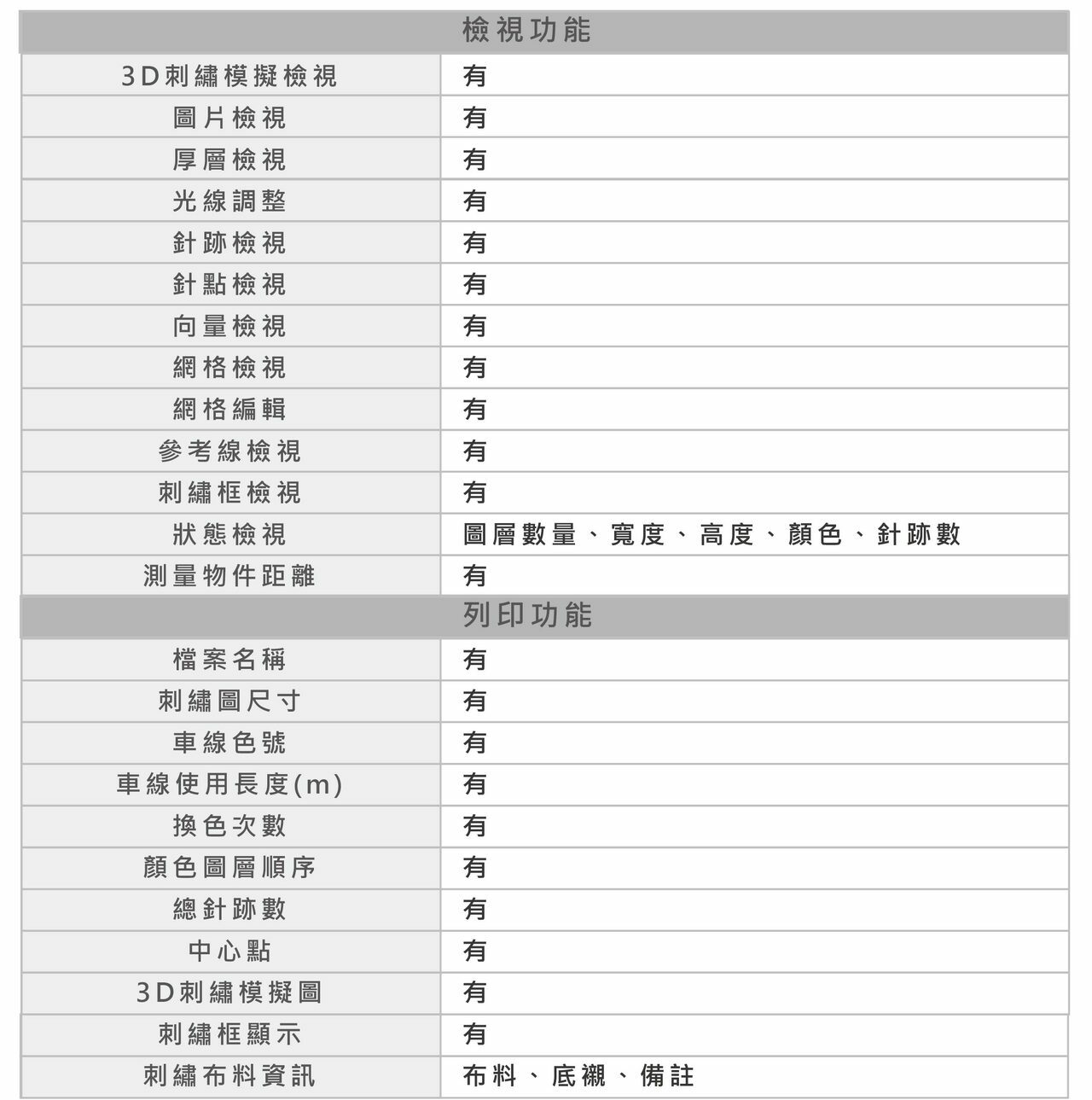 | 檢視功能 | |
|---|---|
| 3D刺繡模擬檢視 | 有 |
| 圖片檢視 | 有 |
| 厚層檢視 | 有 |
| 光線調整 | 有 |
| 針跡檢視 | 有 |
| 針點檢視 | 有 |
| 向量檢視 | 有 |
| 網格檢視 | 有 |
| 網格編輯 | 有 |
| 參考線檢視 | 有 |
| 刺繡框檢視 | 有 |
| 狀態檢視 | 圖層數量、寬度、高度、顏色、針跡數 |
| 測量物件距離 | 有 |
| 列印功能 | |
| 檔案名稱 | 有 |
| 刺繡圖尺寸 | 有 |
| 車線色號 | 有 |
| 車線使用長度(m) | 有 |
| 換色次數 | 有 |
| 顏色圖層順序 | 有 |
| 總針跡數 | 有 |
| 中心點 | 有 |
| 3D刺繡模擬圖 | 有 |
| 刺繡框顯示 | 有 |
| 刺繡布料資訊 | 布料、底襯、備註 |